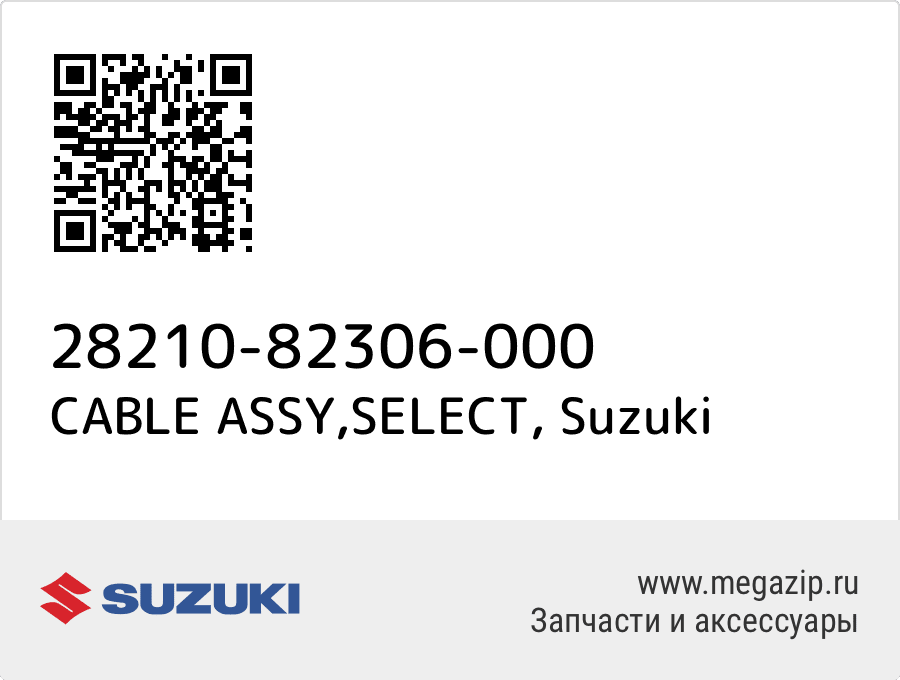 28210-82306-000
CABLE ASSY,SELECT, Suzuki

SUZUKI

www.megazip.ru
Запчасти и аксессуары